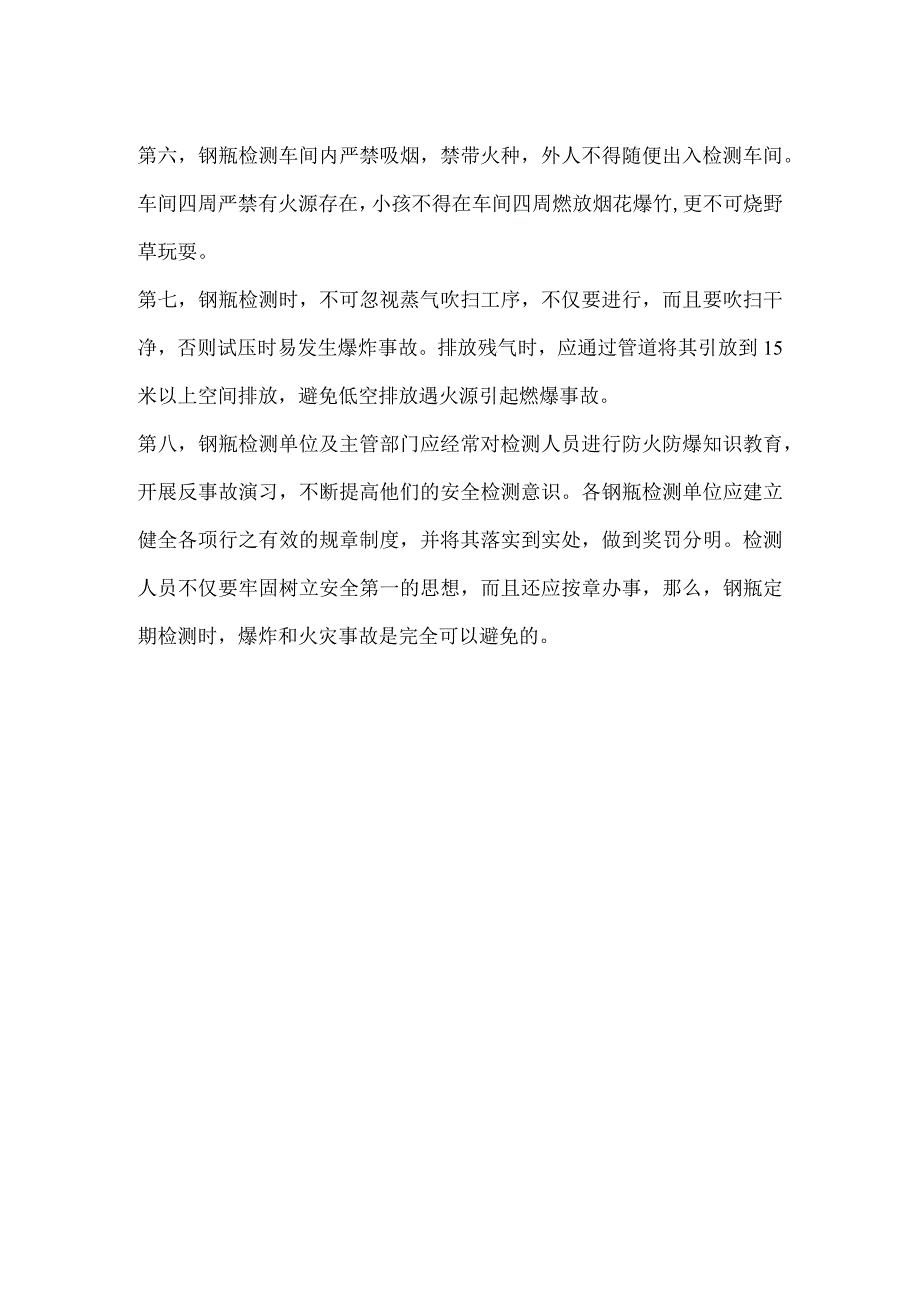 第六，钢瓶检测车间内严禁吸烟，禁带火种，外人不得随便出入检测车间。车间四周严禁有火源存在，小孩不得在车间四周燃放烟花爆竹，更不可烧野草玩耍。

第七，钢瓶检测时，不可忽视蒸气吹扫工序，不仅要进行，而且要吹扫干净，否则试压时易发生爆炸事故。排放残气时，应通过管道将其引放到15米以上空间排放，避免低空排放遇火源引起燃爆事故。

第八，钢瓶检测单位及主管部门应经常对检测人员进行防火防爆知识教育，开展反事故演习，不断提高他们的安全检测意识。各钢瓶检测单位应建立健全各项行之有效的规章制度，并将其落实到实处，做到奖罚分明。检测人员不仅要牢固树立安全第一的思想，而且还应按章办事，那么，钢瓶定期检测时，爆炸和火灾事故是完全可以避免的。